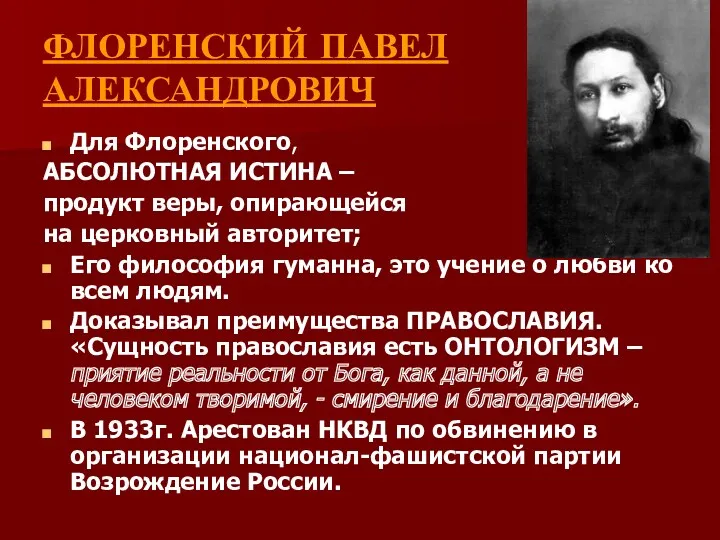 ФЛОРЕНСКИЙ ПАВЕЛ АЛЕКСАНДРОВИЧ

Для Флоренского, АБСОЛЮТНАЯ ИСТИНА – продукт веры, опирающейся на церковный авторитет;

Его философия гуманна, это учение о любви ко всем людям.

Доказывал преимущества ПРАВОСЛАВИЯ. «Сущность православия есть ОНТОЛОГИЗМ – приятие реальности от Бога, как данной, а не человеком творимой, - смирение и благодарение».

В 1933г. Арестован НКВД по обвинению в организации национал-фашистской партии Возрождение России.